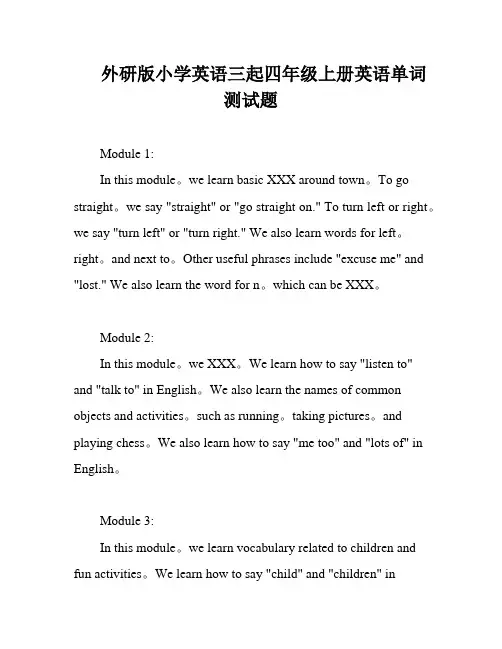 外研版小学英语三起四年级上册英语单词测试题

Module 1:

In this module。we learn basic XXX around town。To go straight。we say "straight" or "go straight on." To turn left or right。we say "turn left" or "turn right." We also learn words for left。right。and next to。Other useful phrases include "excuse me" and "lost." We also learn the word for n。which can be XXX。

Module 2:

In this module。we XXX。We learn how to say "listen to" and "talk to" in English。We also learn the names of common objects and activities。such as running。taking pictures。and playing chess。We also learn how to say "me too" and "lots of" in English。

Module 3:

In this module。we learn vocabulary related to children and fun activities。We learn how to say "child" and "children" in